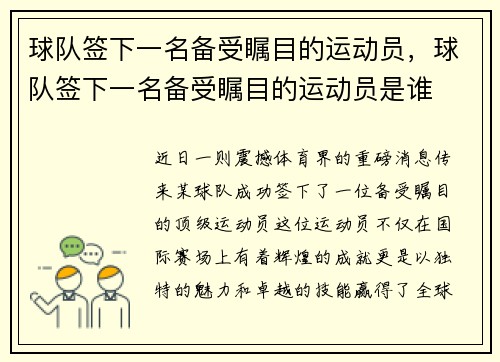 球队签下一名备受瞩目的运动员，球队签下一名备受瞩目的运动员是谁

近日一则震撼体育界的重磅消息传来某球队成功签下了一位备受瞩目的顶级运动员这位运动员不仅在国际赛场上有着辉煌的成就更是以独特的魅力和卓越的技能赢得了全球